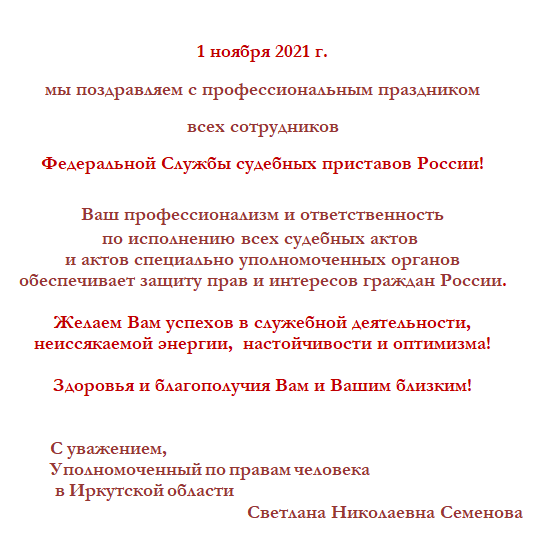 1 ноября 2021 г.

мы поздравляем с профессиональным праздником

всех сотрудников

Федеральной Службы судебных приставов России!

Ваш профессионализм и ответственность по исполнению всех судебных актов и актов специально уполномоченных органов обеспечивает защиту прав и интересов граждан России.

Желаем Вам успехов в служебной деятельности, неиссякаемой энергии, настойчивости и оптимизма!

Здоровья и благополучия Вам и Вашим близким!

С уважением,
Уполномоченный по правам человека
в Иркутской области
Светлана Николаевна Семенова